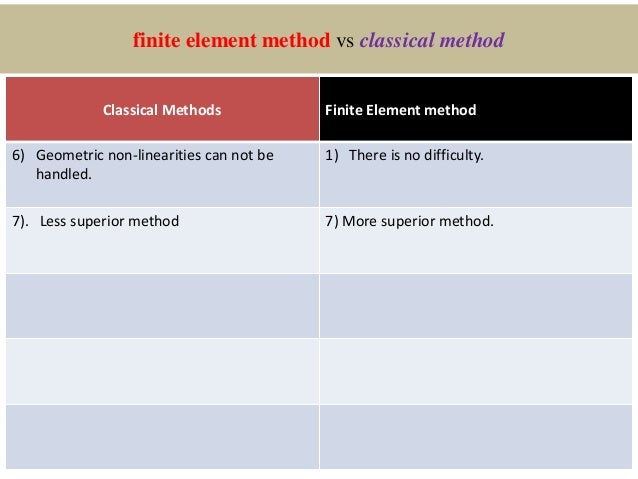 finite element method vs classical method

| Classical Methods | Finite Element method |
|---|---|
| 6) Geometric non-linearities can not be handled. | 1) There is no difficulty. |
| 7). Less superior method | 7) More superior method. |
| | |
| | |
| | |